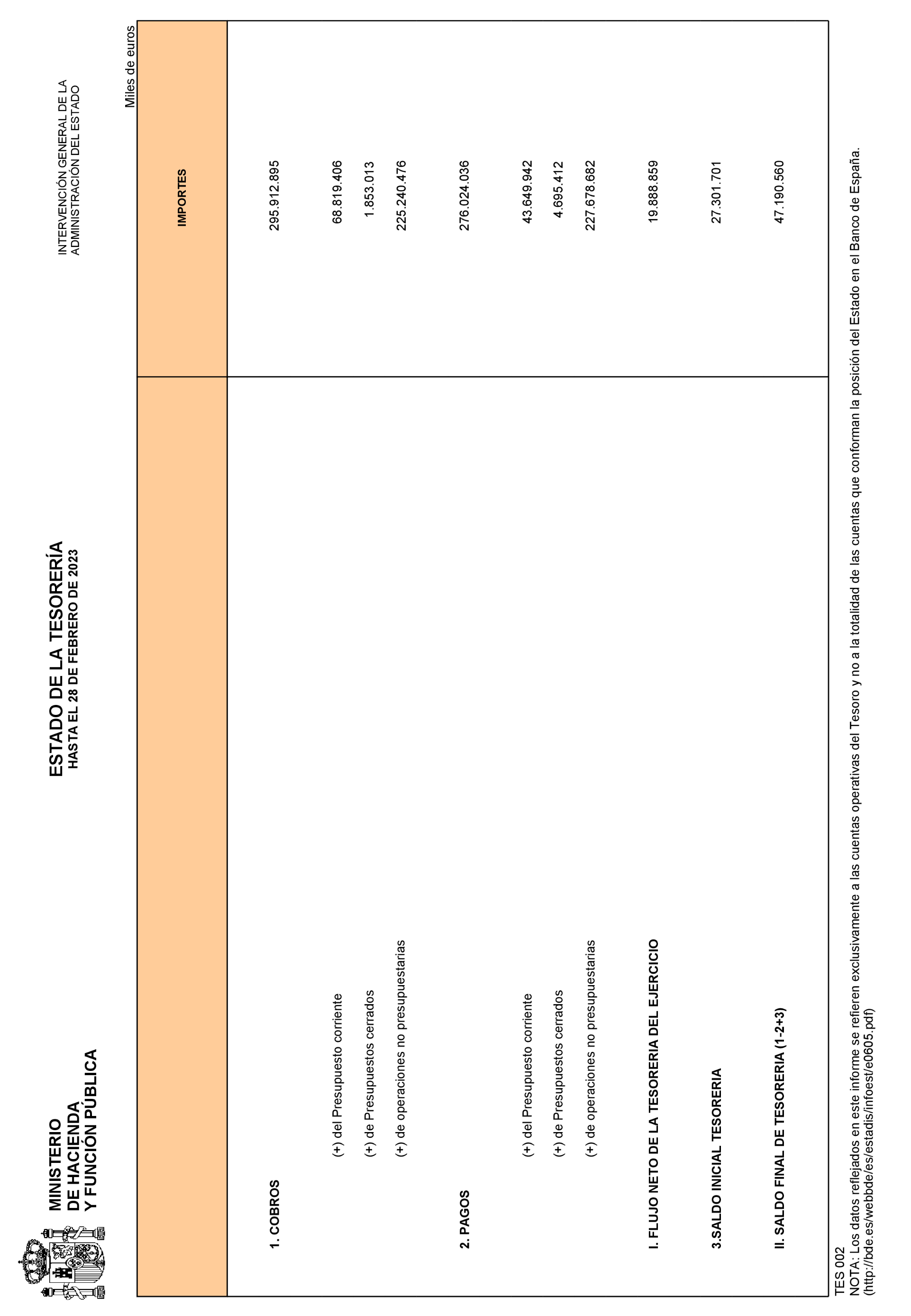 MINISTERIO
DE HACIENDA
Y FUNCIÓN PÚBLICA

ESTADO DE LA TESORERÍA
HASTA EL 28 DE FEBRERO DE 2023

INTERVENCIÓN GENERAL DE LA
ADMINISTRACIÓN DEL ESTADO

Miles de euros

| | IMPORTES |
|---|---|
| 1. COBROS | 295.912.895 |
| (+) del Presupuesto corriente | 68.819.406 |
| (+) de Presupuestos cerrados | 1.853.013 |
| (+) de operaciones no presupuestarias | 225.240.476 |
| 2. PAGOS | 276.024.036 |
| (+) del Presupuesto corriente | 43.649.942 |
| (+) de Presupuestos cerrados | 4.695.412 |
| (+) de operaciones no presupuestarias | 227.678.682 |
| I. FLUJO NETO DE LA TESORERIA DEL EJERCICIO | 19.888.859 |
| 3.SALDO INICIAL TESORERIA | 27.301.701 |
| II. SALDO FINAL DE TESORERIA (1-2+3) | 47.190.560 |

TES 002
NOTA: Los datos reflejados en este informe se refieren exclusivamente a las cuentas operativas del Tesoro y no a la totalidad de las cuentas que conforman la posición del Estado en el Banco de España. (http://bde.es/webbde/es/estadis/infoest/e0605.pdf)